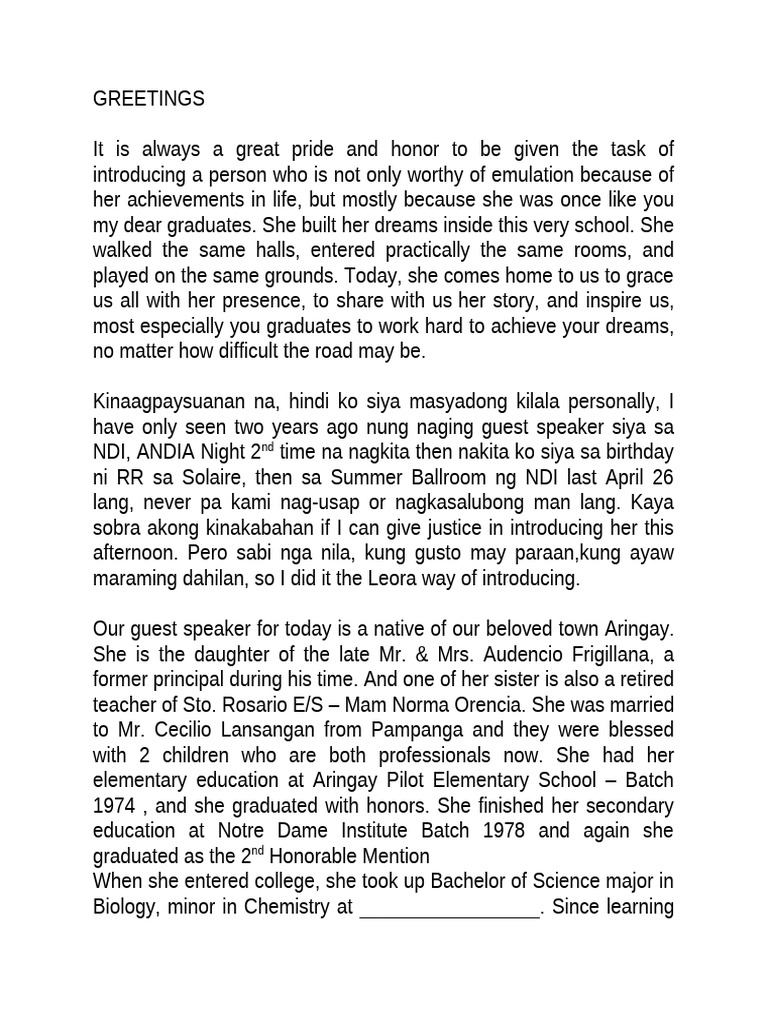 GREETINGS

It is always a great pride and honor to be given the task of introducing a person who is not only worthy of emulation because of her achievements in life, but mostly because she was once like you my dear graduates. She built her dreams inside this very school. She walked the same halls, entered practically the same rooms, and played on the same grounds. Today, she comes home to us to grace us all with her presence, to share with us her story, and inspire us, most especially you graduates to work hard to achieve your dreams, no matter how difficult the road may be.

Kinaagpaysuanan na, hindi ko siya masyadong kilala personally, I have only seen two years ago nung naging guest speaker siya sa NDI, ANDIA Night 2$^{nd}$ time na nagkita then nakita ko siya sa birthday ni RR sa Solaire, then sa Summer Ballroom ng NDI last April 26 lang, never pa kami nag-usap or nagkasalubong man lang. Kaya sobra akong kinakabahan if I can give justice in introducing her this afternoon. Pero sabi nga nila, kung gusto may paraan,kung ayaw maraming dahilan, so I did it the Leora way of introducing.

Our guest speaker for today is a native of our beloved town Aringay. She is the daughter of the late Mr. & Mrs. Audencio Frigillana, a former principal during his time. And one of her sister is also a retired teacher of Sto. Rosario E/S – Mam Norma Orencia. She was married to Mr. Cecilio Lansangan from Pampanga and they were blessed with 2 children who are both professionals now. She had her elementary education at Aringay Pilot Elementary School – Batch 1974 , and she graduated with honors. She finished her secondary education at Notre Dame Institute Batch 1978 and again she graduated as the 2$^{nd}$ Honorable Mention
When she entered college, she took up Bachelor of Science major in Biology, minor in Chemistry at _________________. Since learning